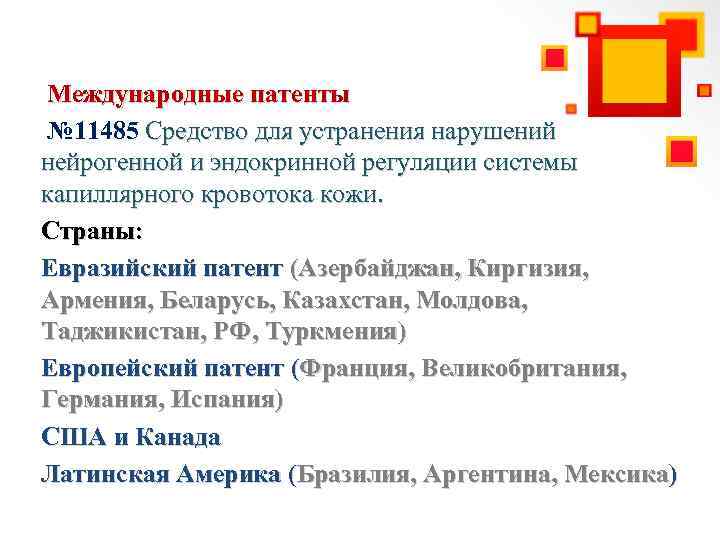 Международные патенты

№11485 Средство для устранения нарушений нейрогенной и эндокринной регуляции системы капиллярного кровотока кожи.

Страны:

Евразийский патент (Азербайджан, Киргизия, Армения, Беларусь, Казахстан, Молдова, Таджикистан, РФ, Туркмения)

Европейский патент (Франция, Великобритания, Германия, Испания)

США и Канада

Латинская Америка (Бразилия, Аргентина, Мексика)